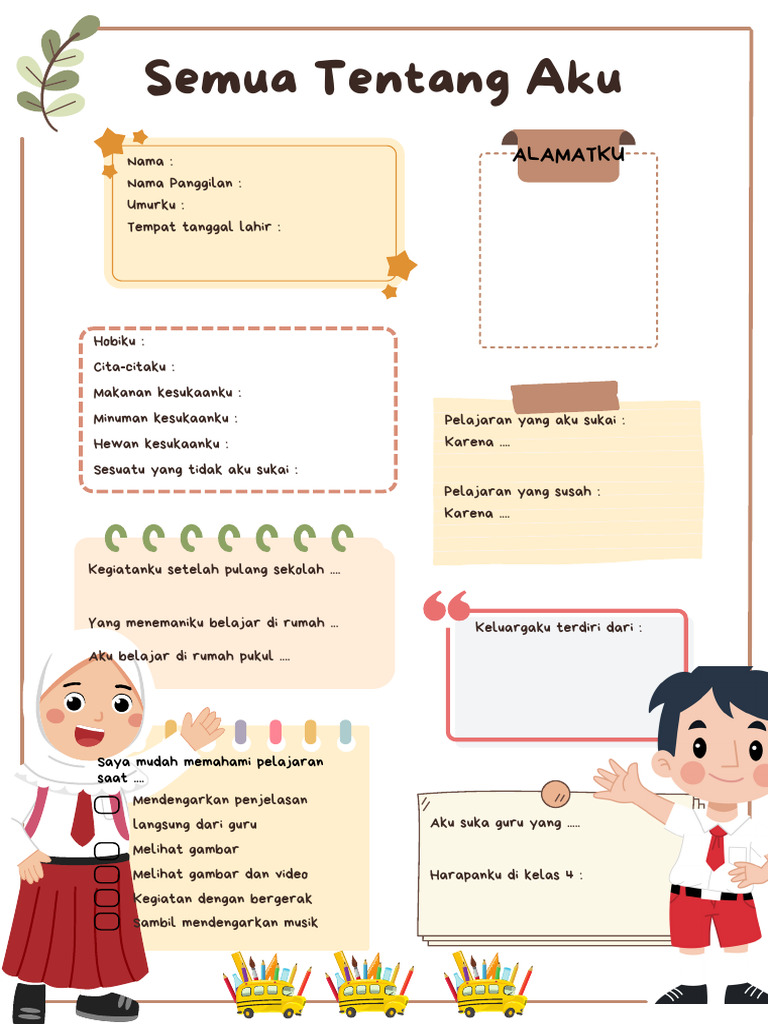 Semua Tentang Aku

Nama :
Nama Panggilan :
Umurku :
Tempat tanggal lahir :

ALAMATKU

Hobiku :
Cita-citaku :
Makanan kesukaanku :
Minuman kesukaanku :
Hewan kesukaanku :
Sesuatu yang tidak aku sukai :

Pelajaran yang aku sukai :
Karena ....

Pelajaran yang susah :
Karena ....

Kegiatanku setelah pulang sekolah ....

Yang menemaniku belajar di rumah ...

Aku belajar di rumah pukul ....

Keluargaku terdiri dari :

Saya mudah memahami pelajaran saat ....
Mendengarkan penjelasan langsung dari guru
Melihat gambar
Melihat gambar dan video
Kegiatan dengan bergerak
Sambil mendengarkan musik

Aku suka guru yang .....

Harapanku di kelas 4 :